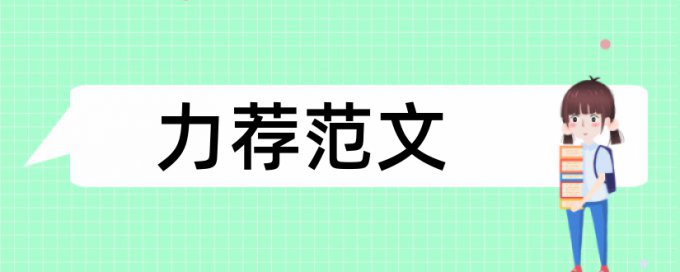 力荐范文